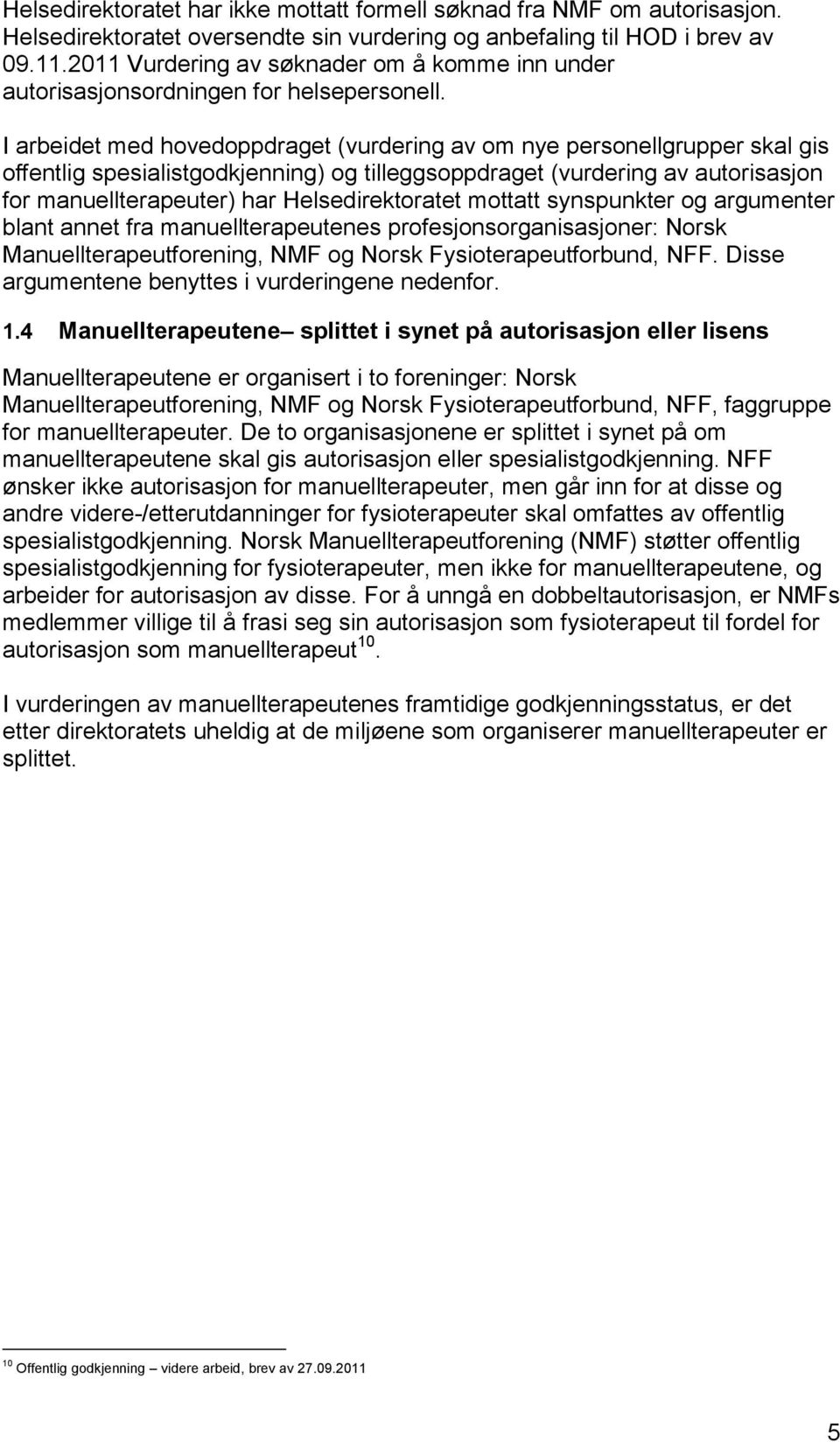 Helsedirektoratet har ikke mottatt formell søknad fra NMF om autorisasjon. Helsedirektoratet oversendte sin vurdering og anbefaling til HOD i brev av 09.11.2011 Vurdering av søknader om å komme inn under autorisasjonsordningen for helsepersonell.

I arbeidet med hovedoppdraget (vurdering av om nye personellgrupper skal gis offentlig spesialistgodkjenning) og tilleggsoppdraget (vurdering av autorisasjon for manuellterapeuter) har Helsedirektoratet mottatt synspunkter og argumenter blant annet fra manuellterapeutenes profesjonsorganisasjoner: Norsk Manuellterapeutforening, NMF og Norsk Fysioterapeutforbund, NFF. Disse argumentene benyttes i vurderingene nedenfor.

1.4 Manuellterapeutene– splittet i synet på autorisasjon eller lisens

Manuellterapeutene er organisert i to foreninger: Norsk Manuellterapeutforening, NMF og Norsk Fysioterapeutforbund, NFF, faggruppe for manuellterapeuter. De to organisasjonene er splittet i synet på om manuellterapeutene skal gis autorisasjon eller spesialistgodkjenning. NFF ønsker ikke autorisasjon for manuellterapeuter, men går inn for at disse og andre videre-/etterutdanninger for fysioterapeuter skal omfattes av offentlig spesialistgodkjenning. Norsk Manuellterapeutforening (NMF) støtter offentlig spesialistgodkjenning for fysioterapeuter, men ikke for manuellterapeutene, og arbeider for autorisasjon av disse. For å unngå en dobbeltautorisasjon, er NMFs medlemmer villige til å frasi seg sin autorisasjon som fysioterapeut til fordel for autorisasjon som manuellterapeut$^{10}$.

I vurderingen av manuellterapeutenes framtidige godkjenningsstatus, er det etter direktoratets uheldig at de miljøene som organiserer manuellterapeuter er splittet.

$^{10}$ Offentlig godkjenning – videre arbeid, brev av 27.09.2011

5